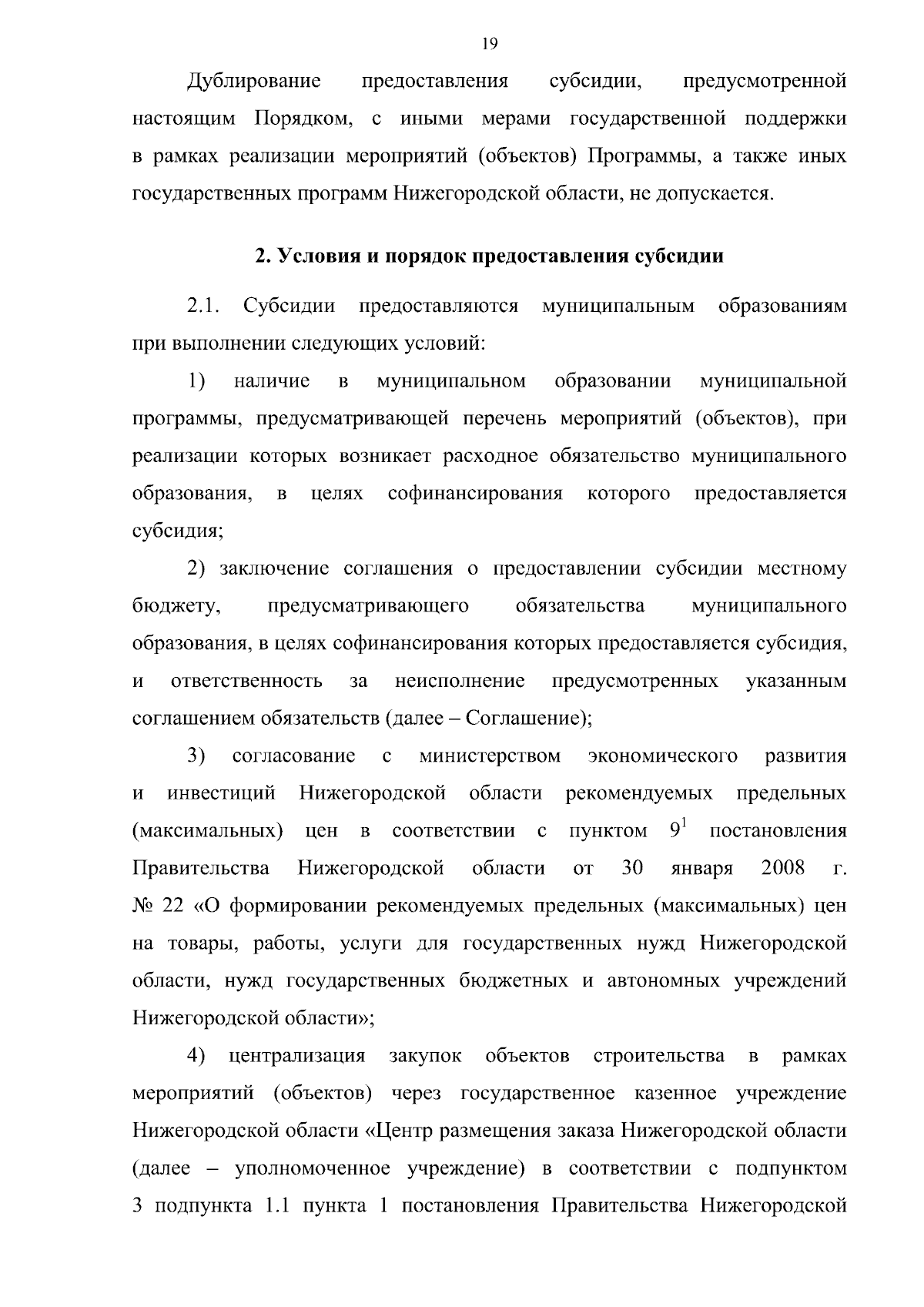 19

Дублирование предоставления субсидии, предусмотренной настоящим Порядком, с иными мерами государственной поддержки в рамках реализации мероприятий (объектов) Программы, а также иных государственных программ Нижегородской области, не допускается.

2. Условия и порядок предоставления субсидии

2.1. Субсидии предоставляются муниципальным образованиям при выполнении следующих условий:

1) наличие в муниципальном образовании муниципальной программы, предусматривающей перечень мероприятий (объектов), при реализации которых возникает расходное обязательство муниципального образования, в целях софинансирования которого предоставляется субсидия;

2) заключение соглашения о предоставлении субсидии местному бюджету, предусматривающего обязательства муниципального образования, в целях софинансирования которых предоставляется субсидия, и ответственность за неисполнение предусмотренных указанным соглашением обязательств (далее – Соглашение);

3) согласование с министерством экономического развития и инвестиций Нижегородской области рекомендуемых предельных (максимальных) цен в соответствии с пунктом $9^1$ постановления Правительства Нижегородской области от 30 января 2008 г. № 22 «О формировании рекомендуемых предельных (максимальных) цен на товары, работы, услуги для государственных нужд Нижегородской области, нужд государственных бюджетных и автономных учреждений Нижегородской области»;

4) централизация закупок объектов строительства в рамках мероприятий (объектов) через государственное казенное учреждение Нижегородской области «Центр размещения заказа Нижегородской области (далее – уполномоченное учреждение) в соответствии с подпунктом 3 подпункта 1.1 пункта 1 постановления Правительства Нижегородской